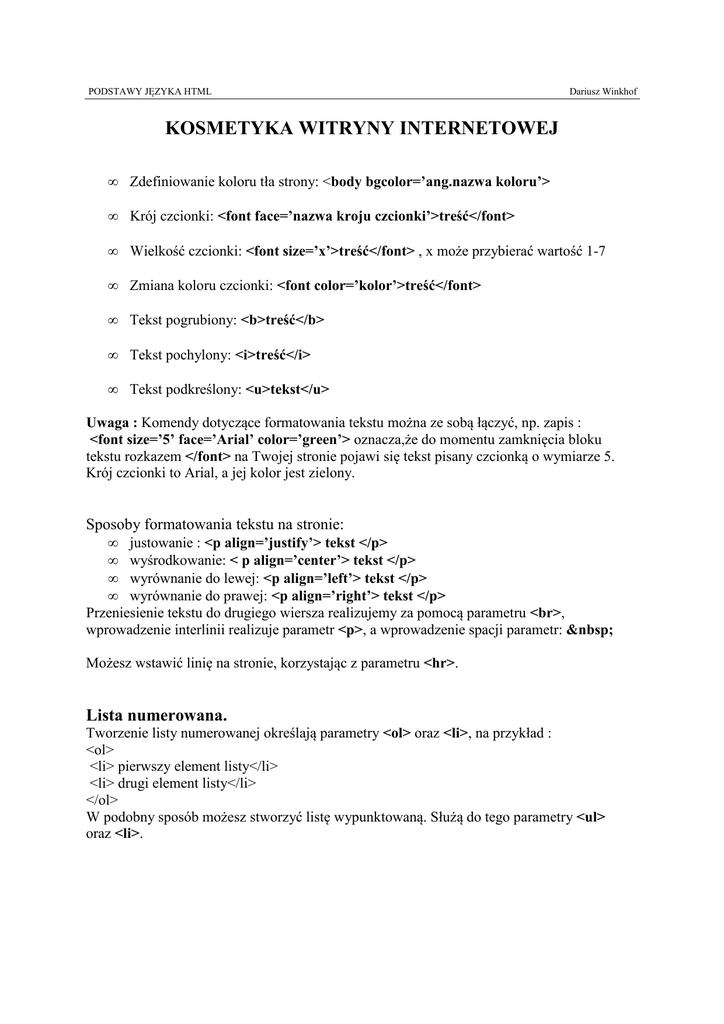 PODSTAWY JĘZYKA HTML

Dariusz Winkhof

KOSMETYKA WITRYNY INTERNETOWEJ

∞ Zdefiniowanie koloru tła strony: <body bgcolor='ang.nazwa koloru'>

∞ Krój czcionki: <font face='nazwa kroju czcionki'>treść</font>

∞ Wielkość czcionki: <font size='x'>treść</font> , x może przybierać wartość 1-7

∞ Zmiana koloru czcionki: <font color='kolor'>treść</font>

∞ Tekst pogrubiony: <b>treść</b>

∞ Tekst pochylony: <i>treść</i>

∞ Tekst podkreślony: <u>tekst</u>

Uwaga : Komendy dotyczące formatowania tekstu można ze sobą łączyć, np. zapis : <font size='5' face='Arial' color='green'> oznacza,że do momentu zamknięcia bloku tekstu rozkazem </font> na Twojej stronie pojawi się tekst pisany czcionką o wymiarze 5. Krój czcionki to Arial, a jej kolor jest zielony.

Sposoby formatowania tekstu na stronie:
∞ justowanie : <p align='justify'> tekst </p>
∞ wyśrodkowanie: < p align='center'> tekst </p>
∞ wyrównanie do lewej: <p align='left'> tekst </p>
∞ wyrównanie do prawej: <p align='right'> tekst </p>
Przeniesienie tekstu do drugiego wiersza realizujemy za pomocą parametru <br>, wprowadzenie interlinii realizuje parametr <p>, a wprowadzenie spacji parametr: &nbsp;

Możesz wstawić linię na stronie, korzystając z parametru <hr>.

Lista numerowana.
Tworzenie listy numerowanej określają parametry <ol> oraz <li>, na przykład :
<ol>
<li> pierwszy element listy</li>
<li> drugi element listy</li>
</ol>
W podobny sposób możesz stworzyć listę wypunktowaną. Służą do tego parametry <ul> oraz <li>.